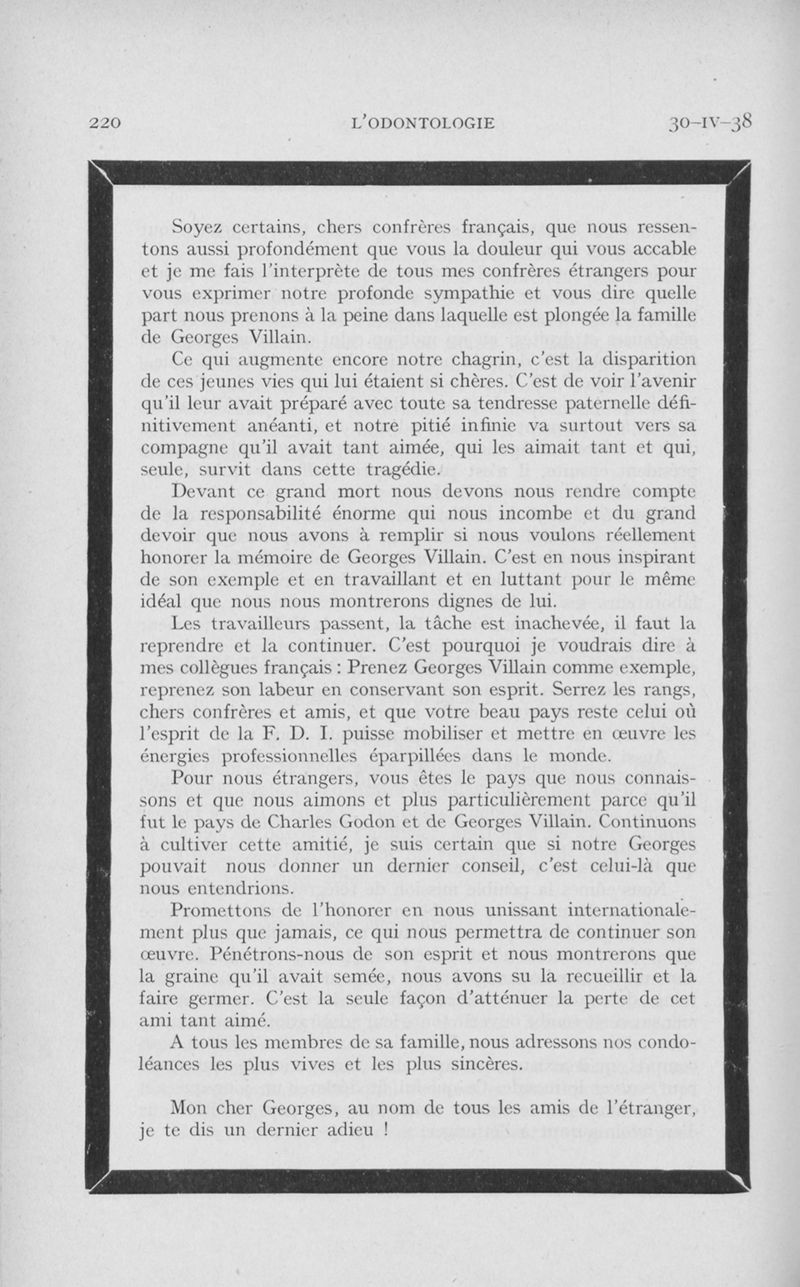 220 L'ODONTOLOGIE 30-IV-38

Soyez certains, chers confrères français, que nous ressentons aussi profondément que vous la douleur qui vous accable et je me fais l'interprète de tous mes confrères étrangers pour vous exprimer notre profonde sympathie et vous dire quelle part nous prenons à la peine dans laquelle est plongée la famille de Georges Villain.

Ce qui augmente encore notre chagrin, c'est la disparition de ces jeunes vies qui lui étaient si chères. C'est de voir l'avenir qu'il leur avait préparé avec toute sa tendresse paternelle définitivement anéanti, et notre pitié infinie va surtout vers sa compagne qu'il avait tant aimée, qui les aimait tant et qui, seule, survit dans cette tragédie.

Devant ce grand mort nous devons nous rendre compte de la responsabilité énorme qui nous incombe et du grand devoir que nous avons à remplir si nous voulons réellement honorer la mémoire de Georges Villain. C'est en nous inspirant de son exemple et en travaillant et en luttant pour le même idéal que nous nous montrerons dignes de lui.

Les travailleurs passent, la tâche est inachevée, il faut la reprendre et la continuer. C'est pourquoi je voudrais dire à mes collègues français : Prenez Georges Villain comme exemple, reprenez son labeur en conservant son esprit. Serrez les rangs, chers confrères et amis, et que votre beau pays reste celui où l'esprit de la F. D. I. puisse mobiliser et mettre en œuvre les énergies professionnelles éparpillées dans le monde.

Pour nous étrangers, vous êtes le pays que nous connaissons et que nous aimons et plus particulièrement parce qu'il fut le pays de Charles Godon et de Georges Villain. Continuons à cultiver cette amitié, je suis certain que si notre Georges pouvait nous donner un dernier conseil, c'est celui-là que nous entendrions.

Promettons de l'honorer en nous unissant internationalement plus que jamais, ce qui nous permettra de continuer son œuvre. Pénétrons-nous de son esprit et nous montrerons que la graine qu'il avait semée, nous avons su la recueillir et la faire germer. C'est la seule façon d'atténuer la perte de cet ami tant aimé.

A tous les membres de sa famille, nous adressons nos condoléances les plus vives et les plus sincères.

Mon cher Georges, au nom de tous les amis de l'étranger, je te dis un dernier adieu !